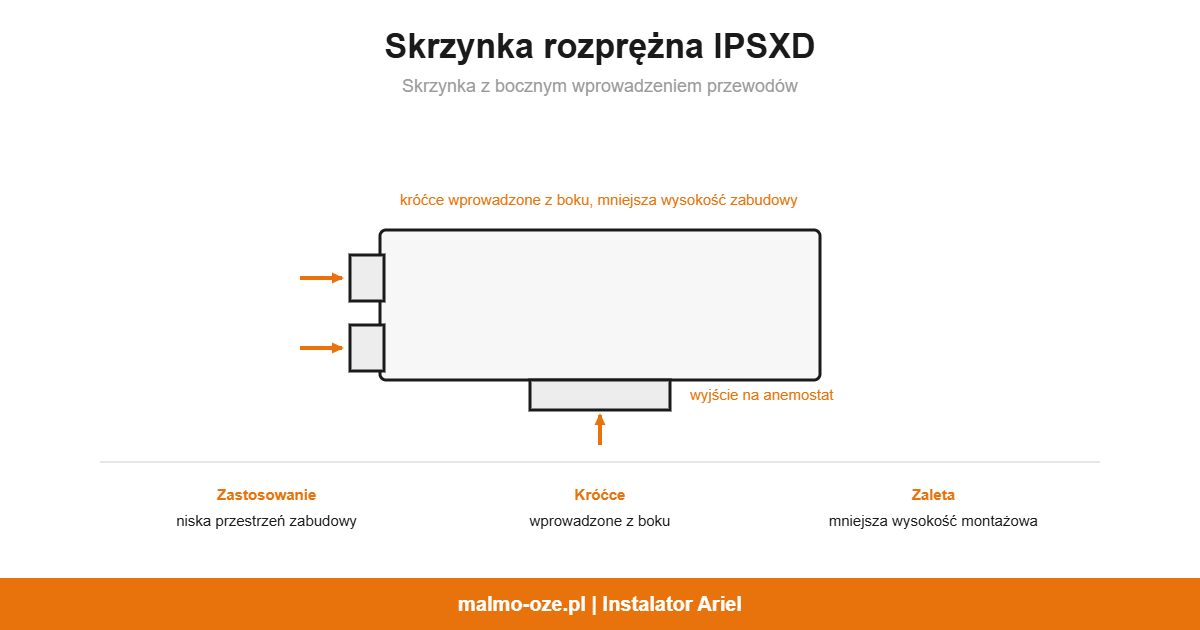 Skrzynka rozprężna IPSXD

Skrzynka z bocznym wprowadzeniem przewodów

króćce wprowadzone z boku, mniejsza wysokość zabudowy

wyjście na anemostat

Zastosowanie
niska przestrzeń zabudowy

Króćce
wprowadzone z boku

Zaleta
mniejsza wysokość montażowa

malmo-oze.pl | Instalator Ariel